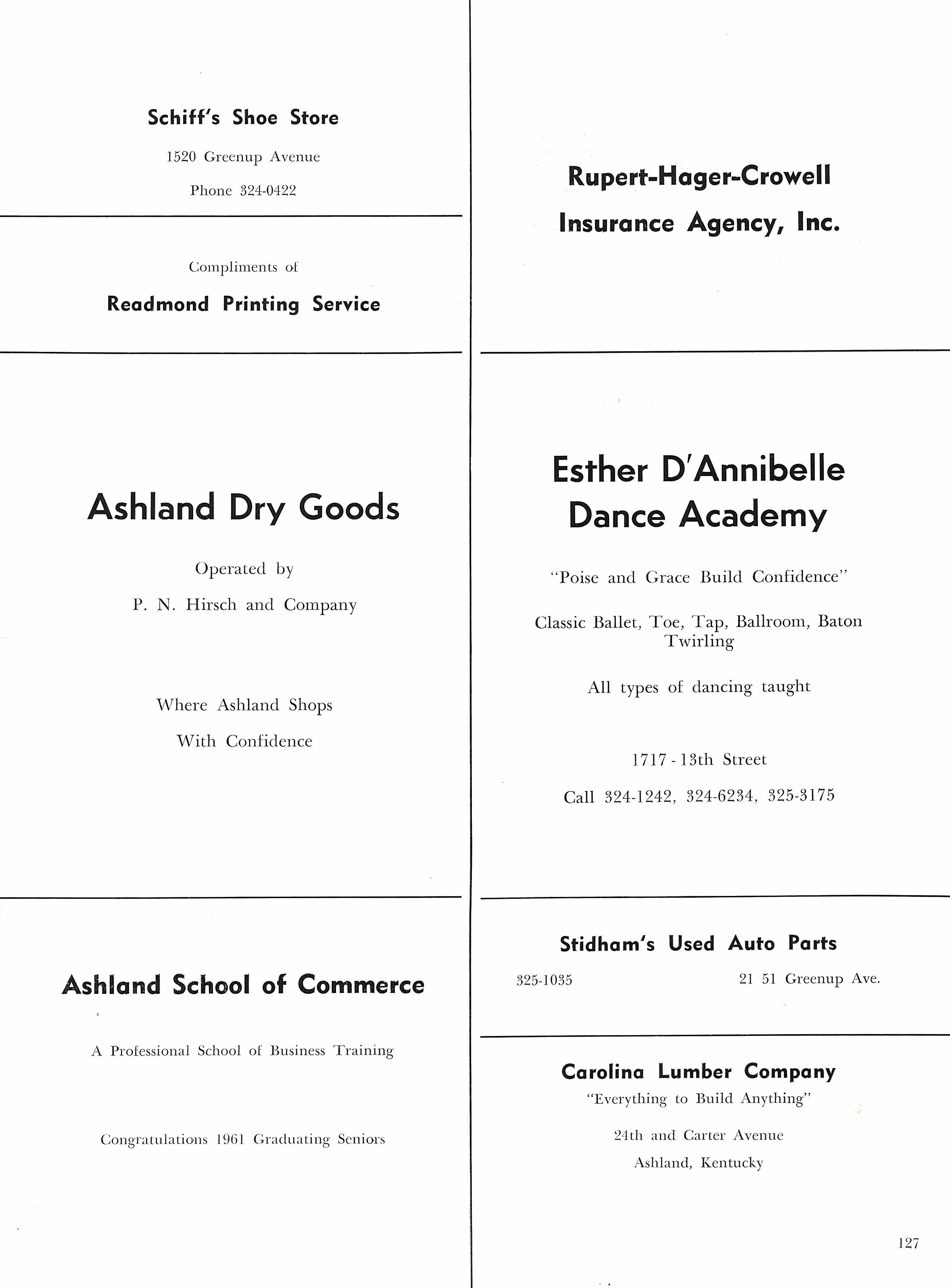 Schiff's Shoe Store

1520 Greenup Avenue

Phone 324-0422

Compliments of

Readmond Printing Service

Ashland Dry Goods

Operated by

P. N. Hirsch and Company

Where Ashland Shops

With Confidence

Ashland School of Commerce

A Professional School of Business Training

Congratulations 1961 Graduating Seniors

Rupert-Hager-Crowell

Insurance Agency, Inc.

Esther D'Annibelle Dance Academy

"Poise and Grace Build Confidence"

Classic Ballet, Toe, Tap, Ballroom, Baton Twirling

All types of dancing taught

1717 - 13th Street

Call 324-1242, 324-6234, 325-3175

Stidham's Used Auto Parts

325-1035

21 51 Greenup Ave.

Carolina Lumber Company

"Everything to Build Anything"

24th and Carter Avenue

Ashland, Kentucky

127